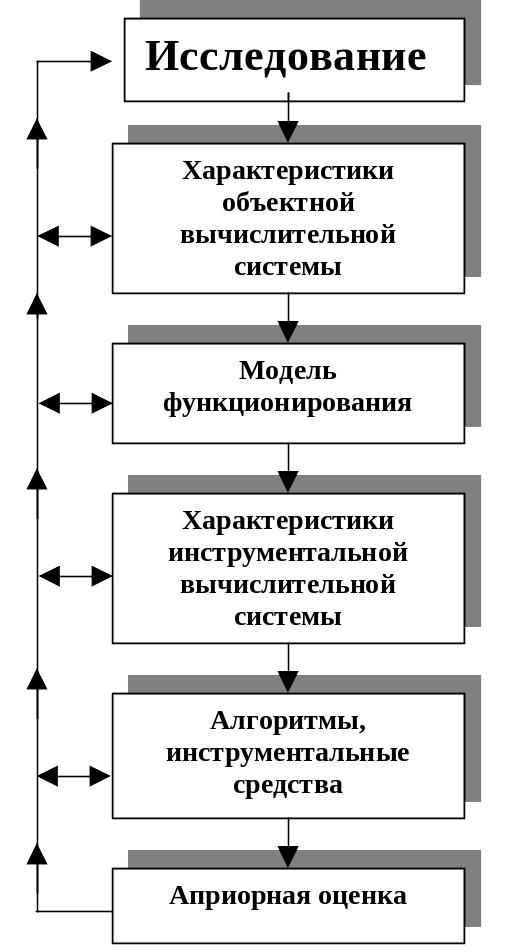 Исследование

Характеристики объектной вычислительной системы

Модель функционирования

Характеристики инструментальной вычислительной системы

Алгоритмы, инструментальные средства

Априорная оценка